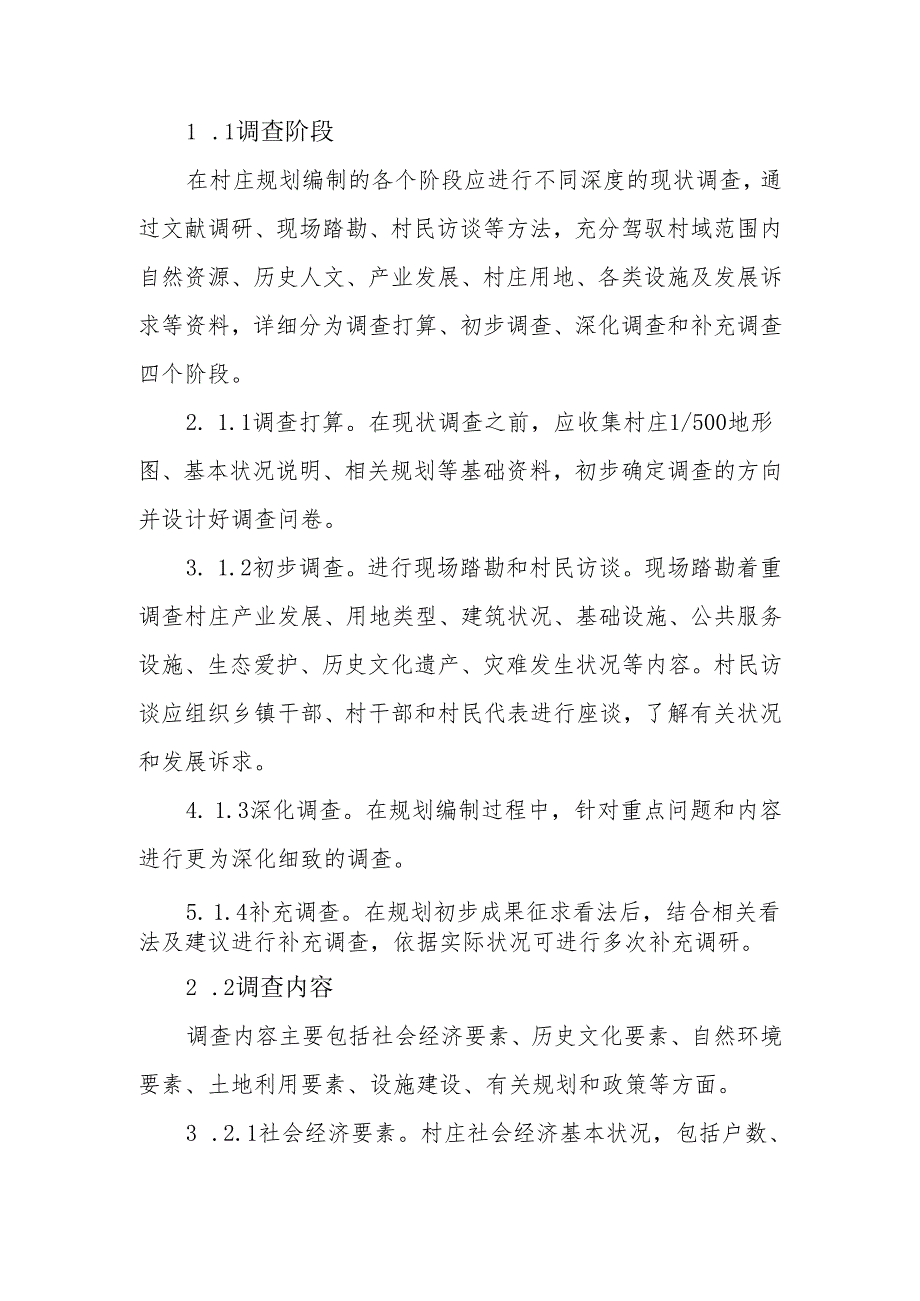 1 .1调查阶段

在村庄规划编制的各个阶段应进行不同深度的现状调查，通过文献调研、现场踏勘、村民访谈等方法，充分驾驭村域范围内自然资源、历史人文、产业发展、村庄用地、各类设施及发展诉求等资料，详细分为调查打算、初步调查、深化调查和补充调查四个阶段。

2. 1.1调查打算。在现状调查之前，应收集村庄1/500地形图、基本状况说明、相关规划等基础资料，初步确定调查的方向并设计好调查问卷。

3. 1.2初步调查。进行现场踏勘和村民访谈。现场踏勘着重调查村庄产业发展、用地类型、建筑状况、基础设施、公共服务设施、生态爱护、历史文化遗产、灾难发生状况等内容。村民访谈应组织乡镇干部、村干部和村民代表进行座谈，了解有关状况和发展诉求。

4. 1.3深化调查。在规划编制过程中，针对重点问题和内容进行更为深化细致的调查。

5. 1.4补充调查。在规划初步成果征求看法后，结合相关看法及建议进行补充调查，依据实际状况可进行多次补充调研。

2 .2调查内容

调查内容主要包括社会经济要素、历史文化要素、自然环境要素、土地利用要素、设施建设、有关规划和政策等方面。

3 .2.1社会经济要素。村庄社会经济基本状况，包括户数、